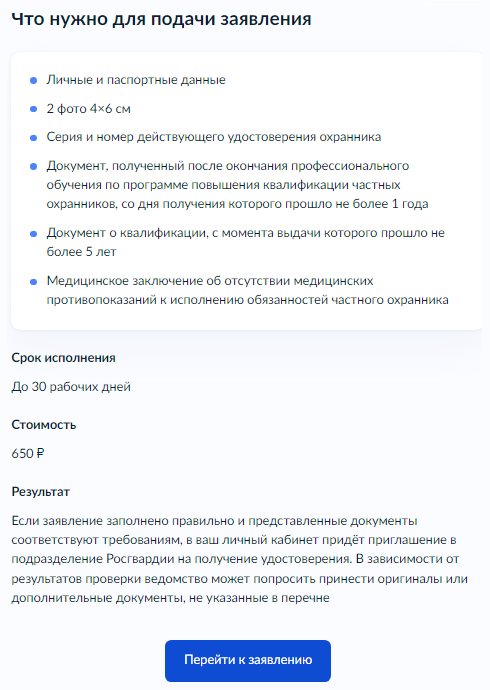 Что нужно для подачи заявления

- Личные и паспортные данные
- 2 фото 4×6 см
- Серия и номер действующего удостоверения охранника
- Документ, полученный после окончания профессионального обучения по программе повышения квалификации частных охранников, со дня получения которого прошло не более 1 года
- Документ о квалификации, с момента выдачи которого прошло не более 5 лет
- Медицинское заключение об отсутствии медицинских противопоказаний к исполнению обязанностей частного охранника

Срок исполнения

До 30 рабочих дней

Стоимость

650 ₽

Результат

Если заявление заполнено правильно и представленные документы соответствуют требованиям, в ваш личный кабинет придёт приглашение в подразделение Росгвардии на получение удостоверения. В зависимости от результатов проверки ведомство может попросить принести оригиналы или дополнительные документы, не указанные в перечне

Перейти к заявлению